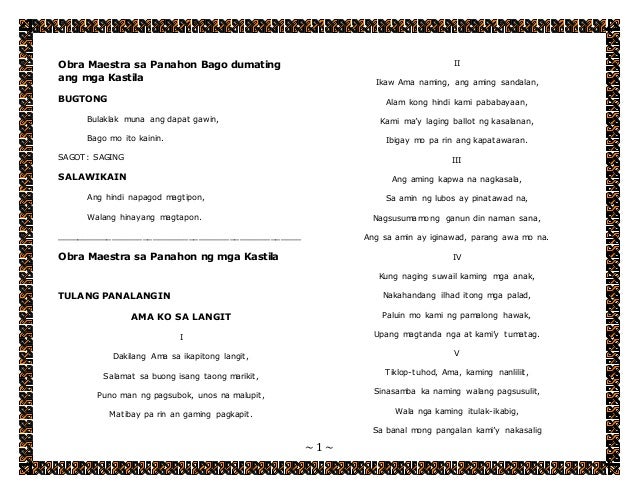 Obra Maestra sa Panahon Bago dumating ang mga Kastila

BUGTONG

Bulaklak muna ang dapat gawin,

Bago mo ito kainin.

SAGOT: SAGING

SALAWIKAIN

Ang hindi napagod magtipon,

Walang hinayang magtapon.

Obra Maestra sa Panahon ng mga Kastila

TULANG PANALANGIN

AMA KO SA LANGIT

I

Dakilang Ama sa ikapitong langit,

Salamat sa buong isang taong marikit,

Puno man ng pagsubok, unos na malupit,

Matibay pa rin an gaming pagkapit.

II

Ikaw Ama naming, ang aming sandalan,

Alam kong hindi kami pababayaan,

Kami ma'y laging ballot ng kasalanan,

Ibigay mo pa rin ang kapatawaran.

III

Ang aming kapwa na nagkasala,

Sa amin ng lubos ay pinatawad na,

Nagsusumamong ganun din naman sana,

Ang sa amin ay iginawad, parang awa mo na.

IV

Kung naging suwail kaming mga anak,

Nakahandang ilhad itong mga palad,

Paluin mo kami ng pamalong hawak,

Upang magtanda nga at kami'y tumatag.

V

Tiklop-tuhod, Ama, kaming nanliliit,

Sinasamba ka naming walang pagsusulit,

Wala nga kaming itulak-ikabig,

Sa banal mong pangalan kami'y nakasalig

~ 1 ~